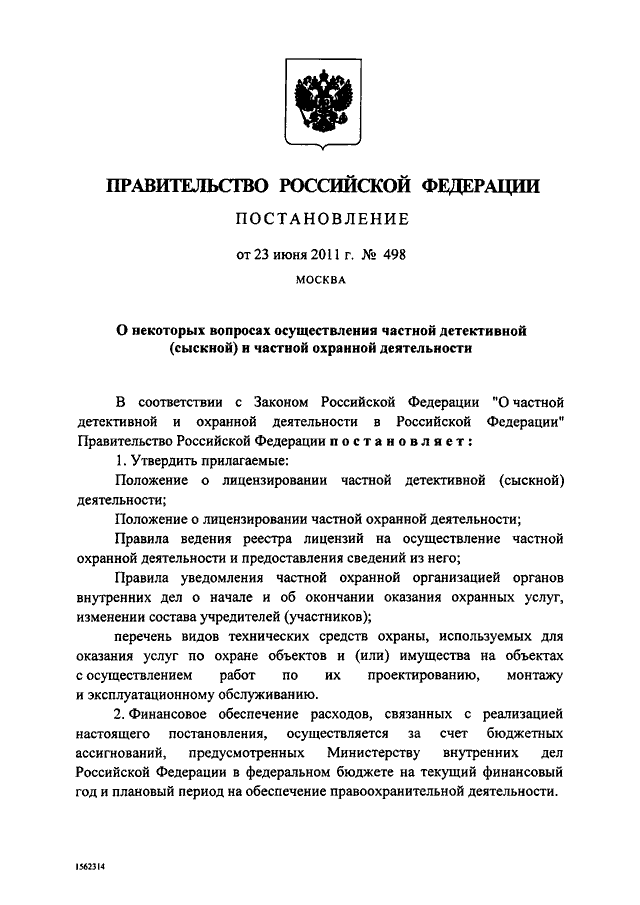 ПРАВИТЕЛЬСТВО РОССИЙСКОЙ ФЕДЕРАЦИИ

ПОСТАНОВЛЕНИЕ

от 23 июня 2011 г. № 498

МОСКВА

О некоторых вопросах осуществления частной детективной (сыскной) и частной охранной деятельности

В соответствии с Законом Российской Федерации "О частной детективной и охранной деятельности в Российской Федерации" Правительство Российской Федерации постановляет:

1. Утвердить прилагаемые:

Положение о лицензировании частной детективной (сыскной) деятельности;

Положение о лицензировании частной охранной деятельности;

Правила ведения реестра лицензий на осуществление частной охранной деятельности и предоставления сведений из него;

Правила уведомления частной охранной организацией органов внутренних дел о начале и об окончании оказания охранных услуг, изменении состава учредителей (участников);

перечень видов технических средств охраны, используемых для оказания услуг по охране объектов и (или) имущества на объектах с осуществлением работ по их проектированию, монтажу и эксплуатационному обслуживанию.

2. Финансовое обеспечение расходов, связанных с реализацией настоящего постановления, осуществляется за счет бюджетных ассигнований, предусмотренных Министерству внутренних дел Российской Федерации в федеральном бюджете на текущий финансовый год и плановый период на обеспечение правоохранительной деятельности.

1562314